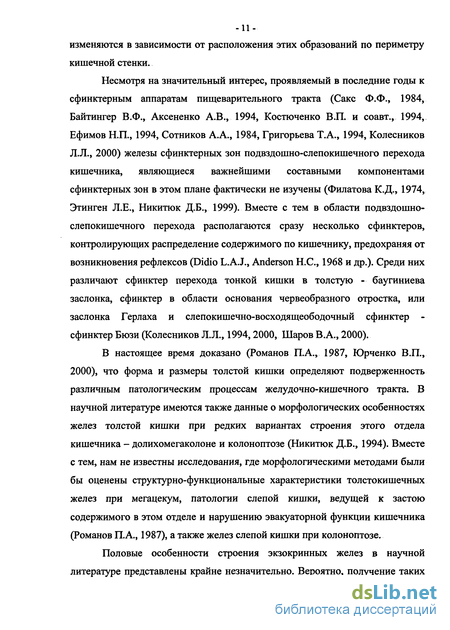 - 11 -

изменяются в зависимости от расположения этих образований по периметру кишечной стенки.

Несмотря на значительный интерес, проявляемый в последние годы к сфинктерным аппаратам пищеварительного тракта (Сакс Ф.Ф., 1984, Байтингер В.Ф., Аксененко А.В., 1994, Костюченко В.П. и соавт., 1994, Ефимов Н.П., 1994, Сотников А.А., 1984, Григорьева Т.А., 1994, Колесников Л.Л., 2000) железы сфинктерных зон подвздошно-слепокишечного перехода кишечника, являющиеся важнейшими составными компонентами сфинктерных зон в этом плане фактически не изучены (Филатова К.Д., 1974, Этинген Л.Е., Никитюк Д.Б., 1999). Вместе с тем в области подвздошно-слепокишечного перехода располагаются сразу несколько сфинктеров, контролирующих распределение содержимого по кишечнику, предохраняя от возникновения рефлексов (Didio L.A.J., Anderson H.C., 1968 и др.). Среди них различают сфинктер перехода тонкой кишки в толстую - баугиниева заслонка, сфинктер в области основания червеобразного отростка, или заслонка Герлаха и слепокишечно-восходящеободочный сфинктер - сфинктер Бюзи (Колесников Л.Л., 1994, 2000, Шаров В.А., 2000).

В настоящее время доказано (Романов П.А., 1987, Юрченко В.П., 2000), что форма и размеры толстой кишки определяют подверженность различным патологическим процессам желудочно-кишечного тракта. В научной литературе имеются также данные о морфологических особенностях желез толстой кишки при редких вариантах строения этого отдела кишечника – долихомегаколоне и колоноптозе (Никитюк Д.Б., 1994). Вместе с тем, нам не известны исследования, где морфологическими методами были бы оценены структурно-функциональные характеристики толстокишечных желез при мегацекум, патологии слепой кишки, ведущей к застою содержимого в этом отделе и нарушению эвакуаторной функции кишечника (Романов П.А., 1987), а также желез слепой кишки при колоноптозе.

Половые особенности строения экзокринных желез в научной литературе представлены крайне незначительно. Вероятно, получение таких

dsLib.net
библиотека диссертаций